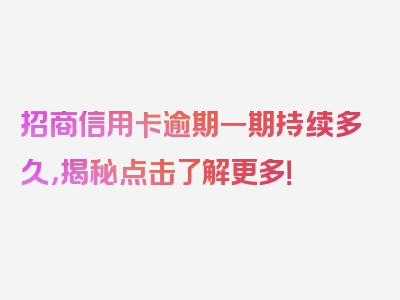 招商信用卡逾期一期持续多久,揭秘点击了解更多!